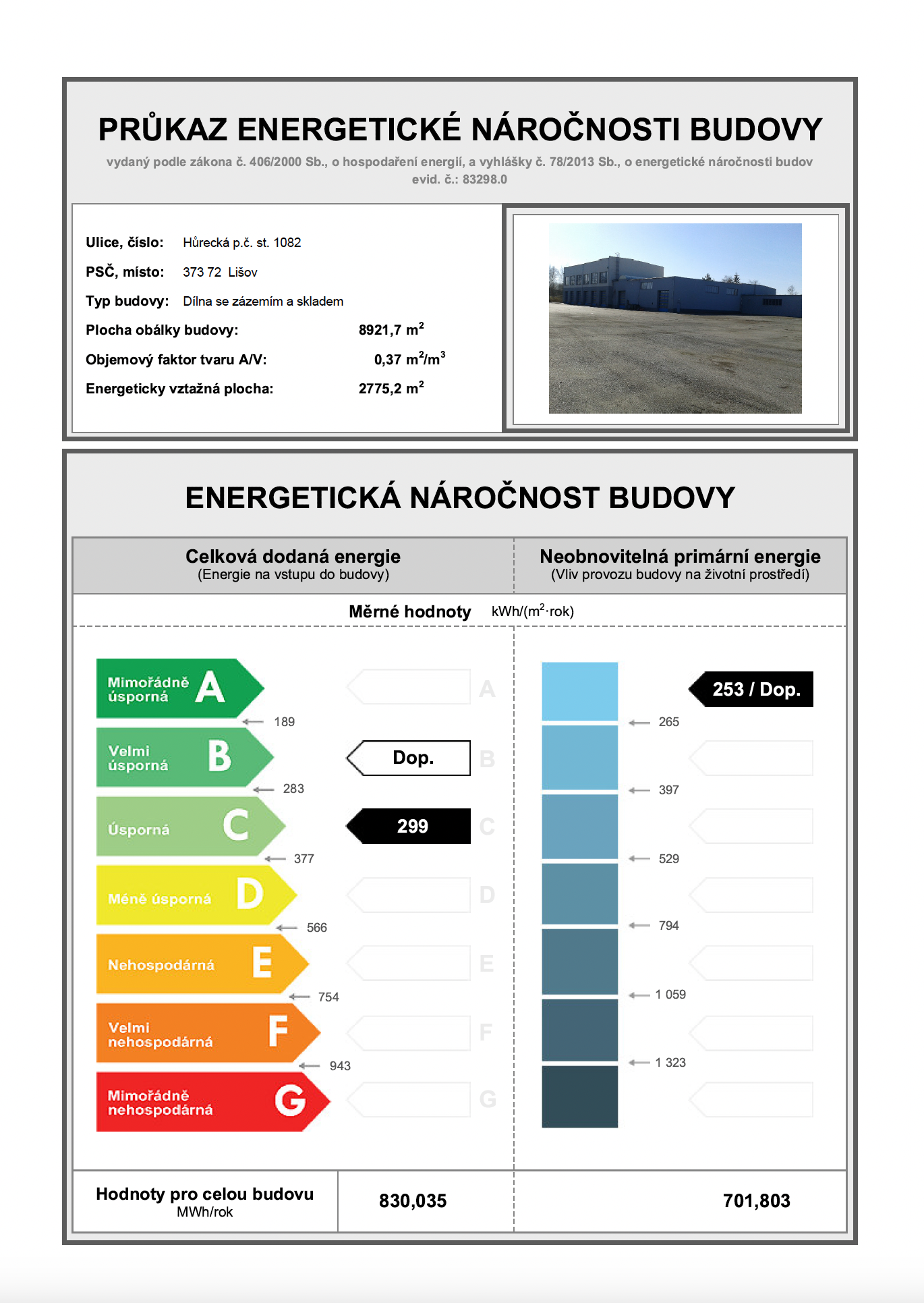 PRŮKAZ ENERGETICKÉ NÁROČNOSTI BUDOVY
vydaný podle zákona č. 406/2000 Sb., o hospodaření energií, a vyhlášky č. 78/2013 Sb., o energetické náročnosti budov
evid. č.: 83298.0

Ulice, číslo: Hůrecká p.č. st. 1082
PSČ, místo: 373 72 Lišov
Typ budovy: Dílna se zázemím a skladem
Plocha obálky budovy: 8921,7 $m^2$
Objemový faktor tvaru A/V: 0,37 $m^2/m^3$
Energeticky vztažná plocha: 2775,2 $m^2$

ENERGETICKÁ NÁROČNOST BUDOVY

Celková dodaná energie
(Energie na vstupu do budovy)

Neobnovitelná primární energie
(Vliv provozu budovy na životní prostředí)

Měrné hodnoty kWh/($m^2$·rok)

Mimořádně úsporná A
189
Velmi úsporná B
283
Úsporná C
377
Méně úsporná D
566
Nehospodárná E
754
Velmi nehospodárná F
943
Mimořádně nehospodárná G

A
Dop. B
299 C
D
E
F
G

253 / Dop.
265
397
529
794
1 059
1 323

Hodnoty pro celou budovu
MWh/rok
830,035
701,803